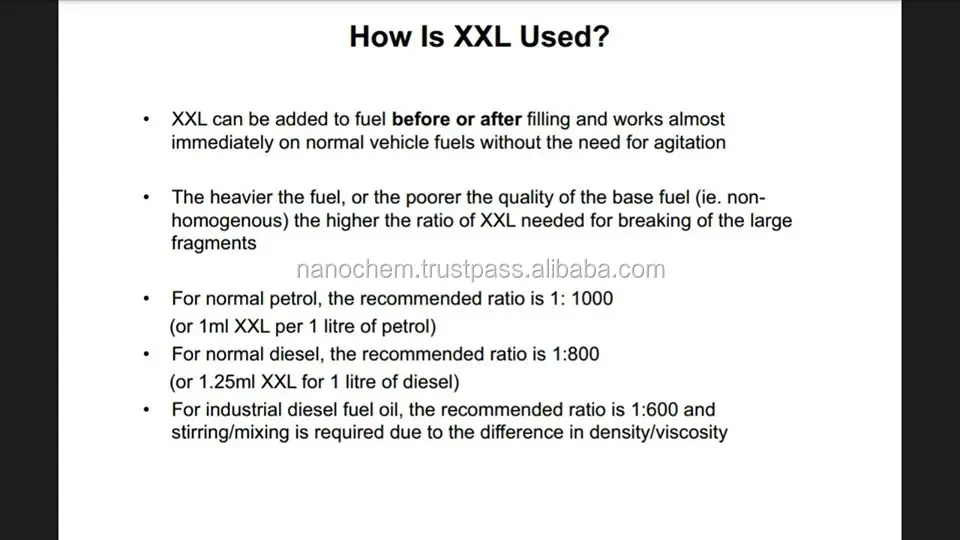 How Is XXL Used?

• XXL can be added to fuel before or after filling and works almost immediately on normal vehicle fuels without the need for agitation

• The heavier the fuel, or the poorer the quality of the base fuel (ie. non-homogenous) the higher the ratio of XXL needed for breaking of the large fragments

• For normal petrol, the recommended ratio is 1: 1000
(or 1ml XXL per 1 litre of petrol)
• For normal diesel, the recommended ratio is 1:800
(or 1.25ml XXL for 1 litre of diesel)
• For industrial diesel fuel oil, the recommended ratio is 1:600 and stirring/mixing is required due to the difference in density/viscosity

nanochem.trustpass.alibaba.com